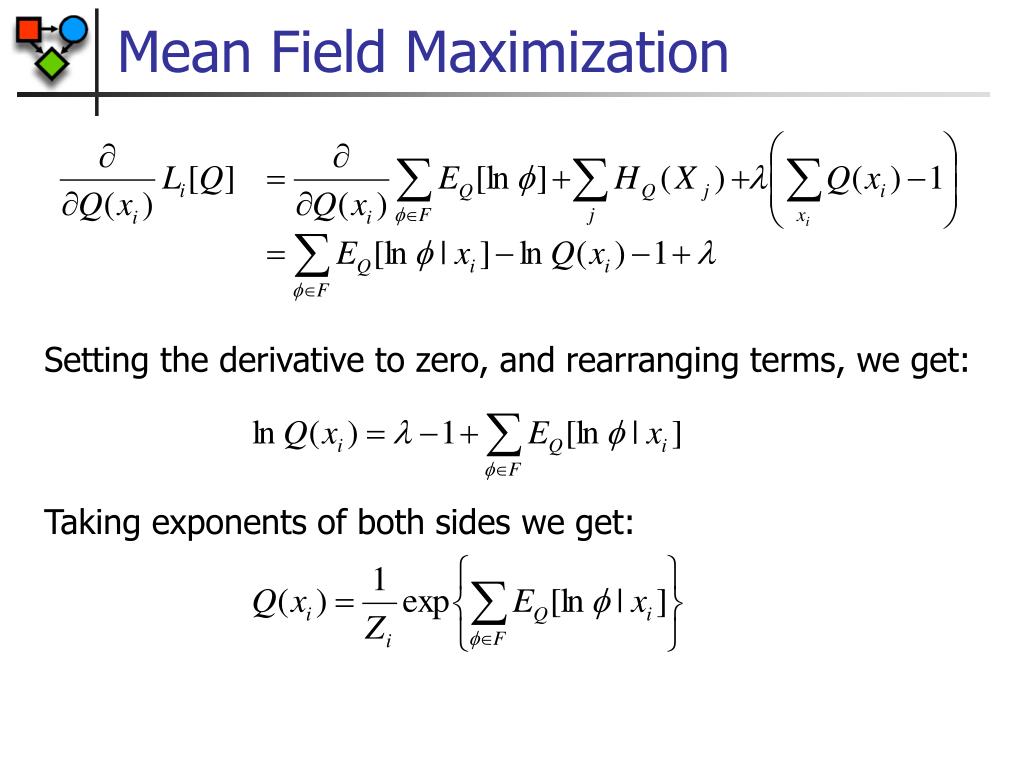 Mean Field Maximization

$\frac{\partial}{\partial Q(x_i)} L_i[Q] = \frac{\partial}{\partial Q(x_i)} \sum_{\phi \in F} E_Q[\ln \phi] + \sum_j H_Q(X_j) + \lambda \left( \sum_{x_i} Q(x_i) - 1 \right)$

$= \sum_{\phi \in F} E_Q[\ln \phi \mid x_i] - \ln Q(x_i) - 1 + \lambda$

Setting the derivative to zero, and rearranging terms, we get:

$\ln Q(x_i) = \lambda - 1 + \sum_{\phi \in F} E_Q[\ln \phi \mid x_i]$

Taking exponents of both sides we get:

$Q(x_i) = \frac{1}{Z_i} \exp\left\{ \sum_{\phi \in F} E_Q[\ln \phi \mid x_i] \right\}$